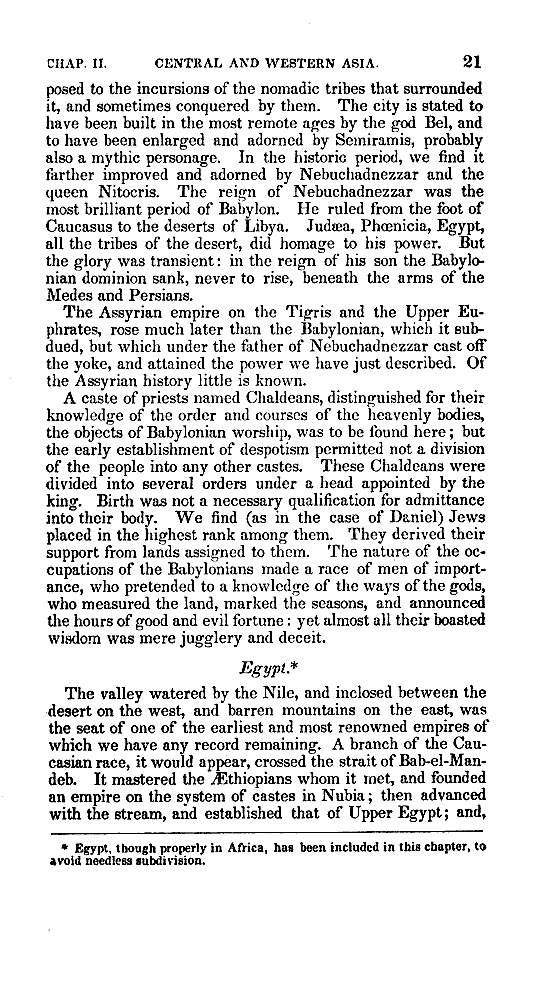 CHAP. II.    CENTRAL AND WESTERN ASIA.    21

posed to the incursions of the nomadic tribes that surrounded it, and sometimes conquered by them. The city is stated to have been built in the most remote ages by the god Bel, and to have been enlarged and adorned by Semiramis, probably also a mythic personage. In the historic period, we find it farther improved and adorned by Nebuchadnezzar and the queen Nitocris. The reign of Nebuchadnezzar was the most brilliant period of Babylon. He ruled from the foot of Caucasus to the deserts of Libya. Judæa, Phœnicia, Egypt, all the tribes of the desert, did homage to his power. But the glory was transient: in the reign of his son the Babylonian dominion sank, never to rise, beneath the arms of the Medes and Persians.

The Assyrian empire on the Tigris and the Upper Euphrates, rose much later than the Babylonian, which it subdued, but which under the father of Nebuchadnezzar cast off the yoke, and attained the power we have just described. Of the Assyrian history little is known.

A caste of priests named Chaldeans, distinguished for their knowledge of the order and courses of the heavenly bodies, the objects of Babylonian worship, was to be found here; but the early establishment of despotism permitted not a division of the people into any other castes. These Chaldeans were divided into several orders under a head appointed by the king. Birth was not a necessary qualification for admittance into their body. We find (as in the case of Daniel) Jews placed in the highest rank among them. They derived their support from lands assigned to them. The nature of the occupations of the Babylonians made a race of men of importance, who pretended to a knowledge of the ways of the gods, who measured the land, marked the seasons, and announced the hours of good and evil fortune: yet almost all their boasted wisdom was mere jugglery and deceit.

Egypt.*

The valley watered by the Nile, and inclosed between the desert on the west, and barren mountains on the east, was the seat of one of the earliest and most renowned empires of which we have any record remaining. A branch of the Caucasian race, it would appear, crossed the strait of Bab-el-Mandeb. It mastered the Æthiopians whom it met, and founded an empire on the system of castes in Nubia; then advanced with the stream, and established that of Upper Egypt; and,

* Egypt, though properly in Africa, has been included in this chapter, to avoid needless subdivision.